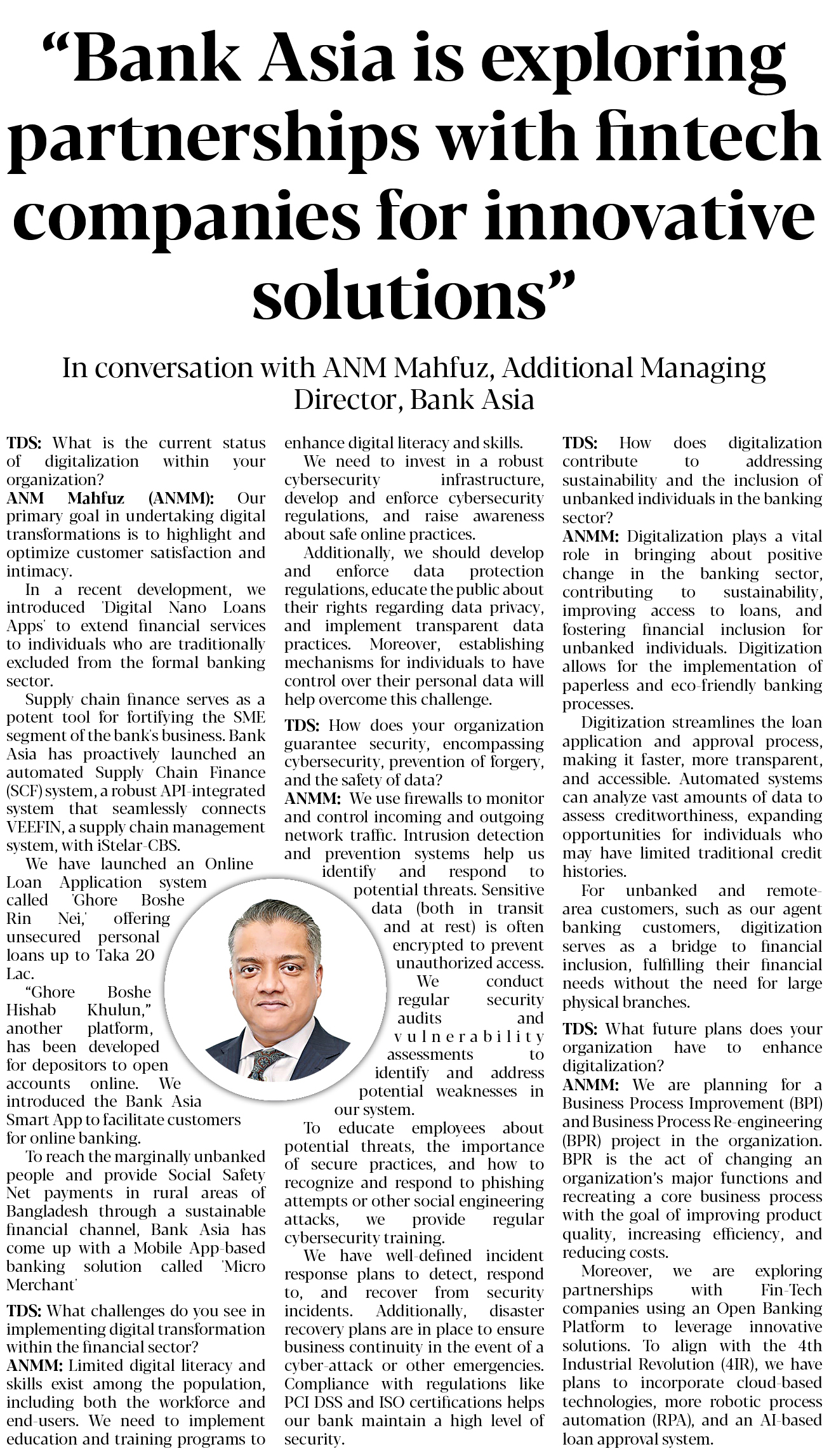 “Bank Asia is exploring partnerships with fintech companies for innovative solutions”

In conversation with ANM Mahfuz, Additional Managing Director, Bank Asia

TDS: What is the current status of digitalization within your organization?

ANM Mahfuz (ANMM): Our primary goal in undertaking digital transformations is to highlight and optimize customer satisfaction and intimacy.

In a recent development, we introduced 'Digital Nano Loans Apps' to extend financial services to individuals who are traditionally excluded from the formal banking sector.

Supply chain finance serves as a potent tool for fortifying the SME segment of the bank's business. Bank Asia has proactively launched an automated Supply Chain Finance (SCF) system, a robust API-integrated system that seamlessly connects VEEFIN, a supply chain management system, with iStelar-CBS.

We have launched an Online Loan Application system called 'Ghore Boshe Rin Nei,' offering unsecured personal loans up to Taka 20 Lac.

“Ghore Boshe Hishab Khulun,” another platform, has been developed for depositors to open accounts online. We introduced the Bank Asia Smart App to facilitate customers for online banking.

To reach the marginally unbanked people and provide Social Safety Net payments in rural areas of Bangladesh through a sustainable financial channel, Bank Asia has come up with a Mobile App-based banking solution called 'Micro Merchant'

TDS: What challenges do you see in implementing digital transformation within the financial sector?

ANMM: Limited digital literacy and skills exist among the population, including both the workforce and end-users. We need to implement education and training programs to enhance digital literacy and skills.

We need to invest in a robust cybersecurity infrastructure, develop and enforce cybersecurity regulations, and raise awareness about safe online practices.

Additionally, we should develop and enforce data protection regulations, educate the public about their rights regarding data privacy, and implement transparent data practices. Moreover, establishing mechanisms for individuals to have control over their personal data will help overcome this challenge.

TDS: How does your organization guarantee security, encompassing cybersecurity, prevention of forgery, and the safety of data?

ANMM: We use firewalls to monitor and control incoming and outgoing network traffic. Intrusion detection and prevention systems help us identify and respond to potential threats. Sensitive data (both in transit and at rest) is often encrypted to prevent unauthorized access.

We conduct regular security audits and vulnerability assessments to identify and address potential weaknesses in our system.

To educate employees about potential threats, the importance of secure practices, and how to recognize and respond to phishing attempts or other social engineering attacks, we provide regular cybersecurity training.

We have well-defined incident response plans to detect, respond to, and recover from security incidents. Additionally, disaster recovery plans are in place to ensure business continuity in the event of a cyber-attack or other emergencies. Compliance with regulations like PCI DSS and ISO certifications helps our bank maintain a high level of security.

TDS: How does digitalization contribute to addressing sustainability and the inclusion of unbanked individuals in the banking sector?

ANMM: Digitalization plays a vital role in bringing about positive change in the banking sector, contributing to sustainability, improving access to loans, and fostering financial inclusion for unbanked individuals. Digitization allows for the implementation of paperless and eco-friendly banking processes.

Digitization streamlines the loan application and approval process, making it faster, more transparent, and accessible. Automated systems can analyze vast amounts of data to assess creditworthiness, expanding opportunities for individuals who may have limited traditional credit histories.

For unbanked and remote-area customers, such as our agent banking customers, digitization serves as a bridge to financial inclusion, fulfilling their financial needs without the need for large physical branches.

TDS: What future plans does your organization have to enhance digitalization?

ANMM: We are planning for a Business Process Improvement (BPI) and Business Process Re-engineering (BPR) project in the organization. BPR is the act of changing an organization's major functions and recreating a core business process with the goal of improving product quality, increasing efficiency, and reducing costs.

Moreover, we are exploring partnerships with Fin-Tech companies using an Open Banking Platform to leverage innovative solutions. To align with the 4th Industrial Revolution (4IR), we have plans to incorporate cloud-based technologies, more robotic process automation (RPA), and an AI-based loan approval system.